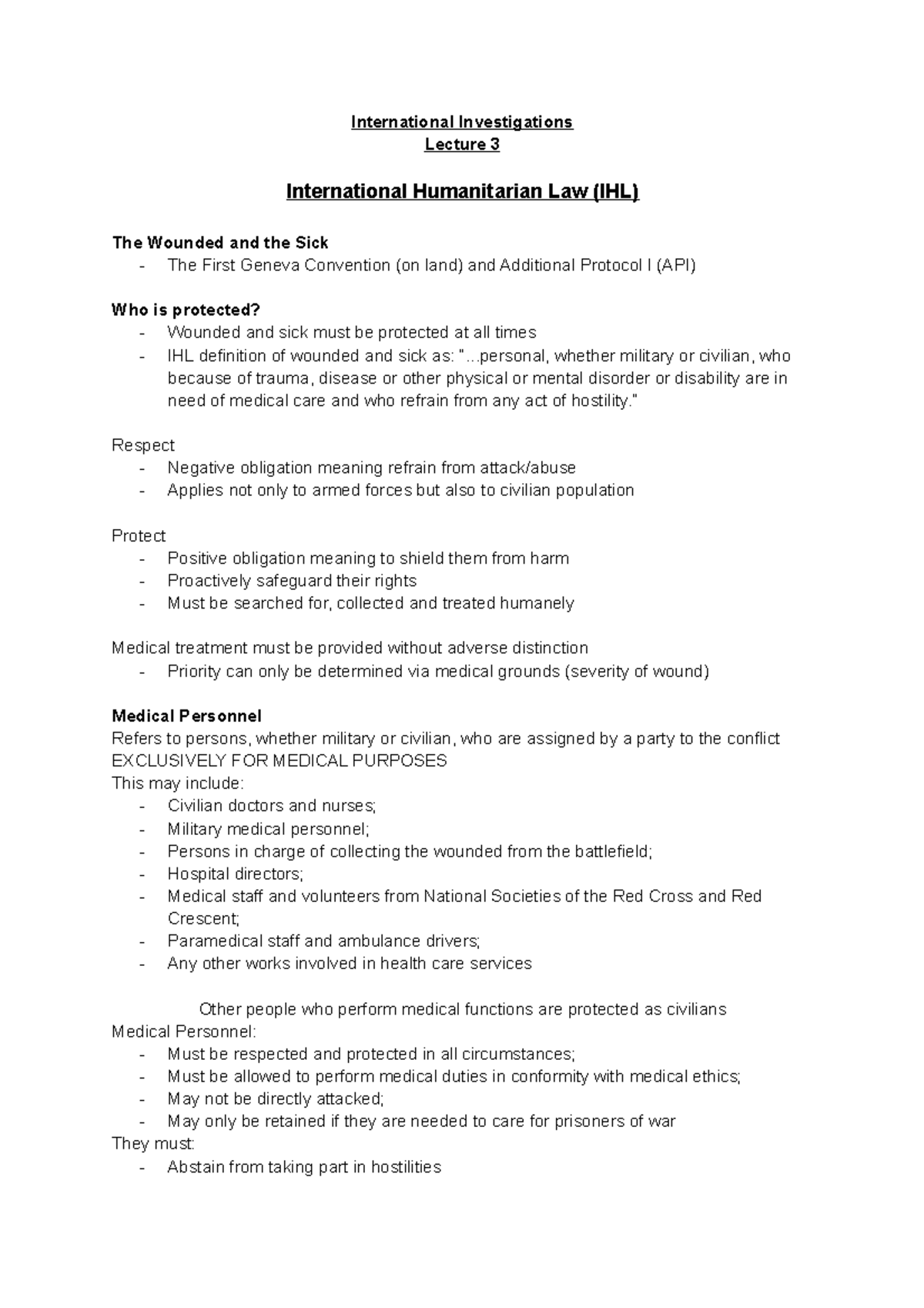 International Investigations
Lecture 3

International Humanitarian Law (IHL)

The Wounded and the Sick
- The First Geneva Convention (on land) and Additional Protocol I (API)

Who is protected?
- Wounded and sick must be protected at all times
- IHL definition of wounded and sick as: "...personal, whether military or civilian, who because of trauma, disease or other physical or mental disorder or disability are in need of medical care and who refrain from any act of hostility."

Respect
- Negative obligation meaning refrain from attack/abuse
- Applies not only to armed forces but also to civilian population

Protect
- Positive obligation meaning to shield them from harm
- Proactively safeguard their rights
- Must be searched for, collected and treated humanely

Medical treatment must be provided without adverse distinction
- Priority can only be determined via medical grounds (severity of wound)

Medical Personnel
Refers to persons, whether military or civilian, who are assigned by a party to the conflict EXCLUSIVELY FOR MEDICAL PURPOSES
This may include:
- Civilian doctors and nurses;
- Military medical personnel;
- Persons in charge of collecting the wounded from the battlefield;
- Hospital directors;
- Medical staff and volunteers from National Societies of the Red Cross and Red Crescent;
- Paramedical staff and ambulance drivers;
- Any other works involved in health care services

Other people who perform medical functions are protected as civilians
Medical Personnel:
- Must be respected and protected in all circumstances;
- Must be allowed to perform medical duties in conformity with medical ethics;
- May not be directly attacked;
- May only be retained if they are needed to care for prisoners of war
They must:
- Abstain from taking part in hostilities